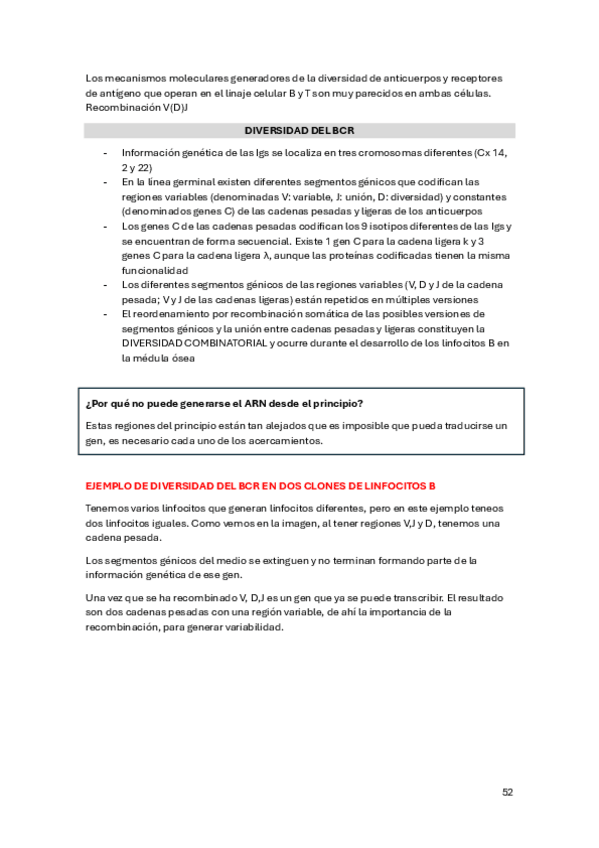 Los mecanismos moleculares generadores de la diversidad de anticuerpos y receptores de antígeno que operan en el linaje celular B y T son muy parecidos en ambas células. Recombinación V(D)J

DIVERSIDAD DEL BCR

- Información genética de las Igs se localiza en tres cromosomas diferentes (Cx 14, 2 y 22)
- En la línea germinal existen diferentes segmentos génicos que codifican las regiones variables (denominadas V: variable, J: unión, D: diversidad) y constantes (denominados genes C) de las cadenas pesadas y ligeras de los anticuerpos
- Los genes C de las cadenas pesadas codifican los 9 isotipos diferentes de las Igs y se encuentran de forma secuencial. Existe 1 gen C para la cadena ligera k y 3 genes C para la cadena ligera λ, aunque las proteínas codificadas tienen la misma funcionalidad
- Los diferentes segmentos génicos de las regiones variables (V, D y J de la cadena pesada; V y J de las cadenas ligeras) están repetidos en múltiples versiones
- El reordenamiento por recombinación somática de las posibles versiones de segmentos génicos y la unión entre cadenas pesadas y ligeras constituyen la DIVERSIDAD COMBINATORIAL y ocurre durante el desarrollo de los linfocitos B en la médula ósea

¿Por qué no puede generarse el ARN desde el principio?

Estas regiones del principio están tan alejados que es imposible que pueda traducirse un gen, es necesario cada uno de los acercamientos.

EJEMPLO DE DIVERSIDAD DEL BCR EN DOS CLONES DE LINFOCITOS B

Tenemos varios linfocitos que generan linfocitos diferentes, pero en este ejemplo teneos dos linfocitos iguales. Como vemos en la imagen, al tener regiones V,J y D, tenemos una cadena pesada.

Los segmentos génicos del medio se extinguen y no terminan formando parte de la información genética de ese gen.

Una vez que se ha recombinado V, D,J es un gen que ya se puede transcribir. El resultado son dos cadenas pesadas con una región variable, de ahí la importancia de la recombinación, para generar variabilidad.

52